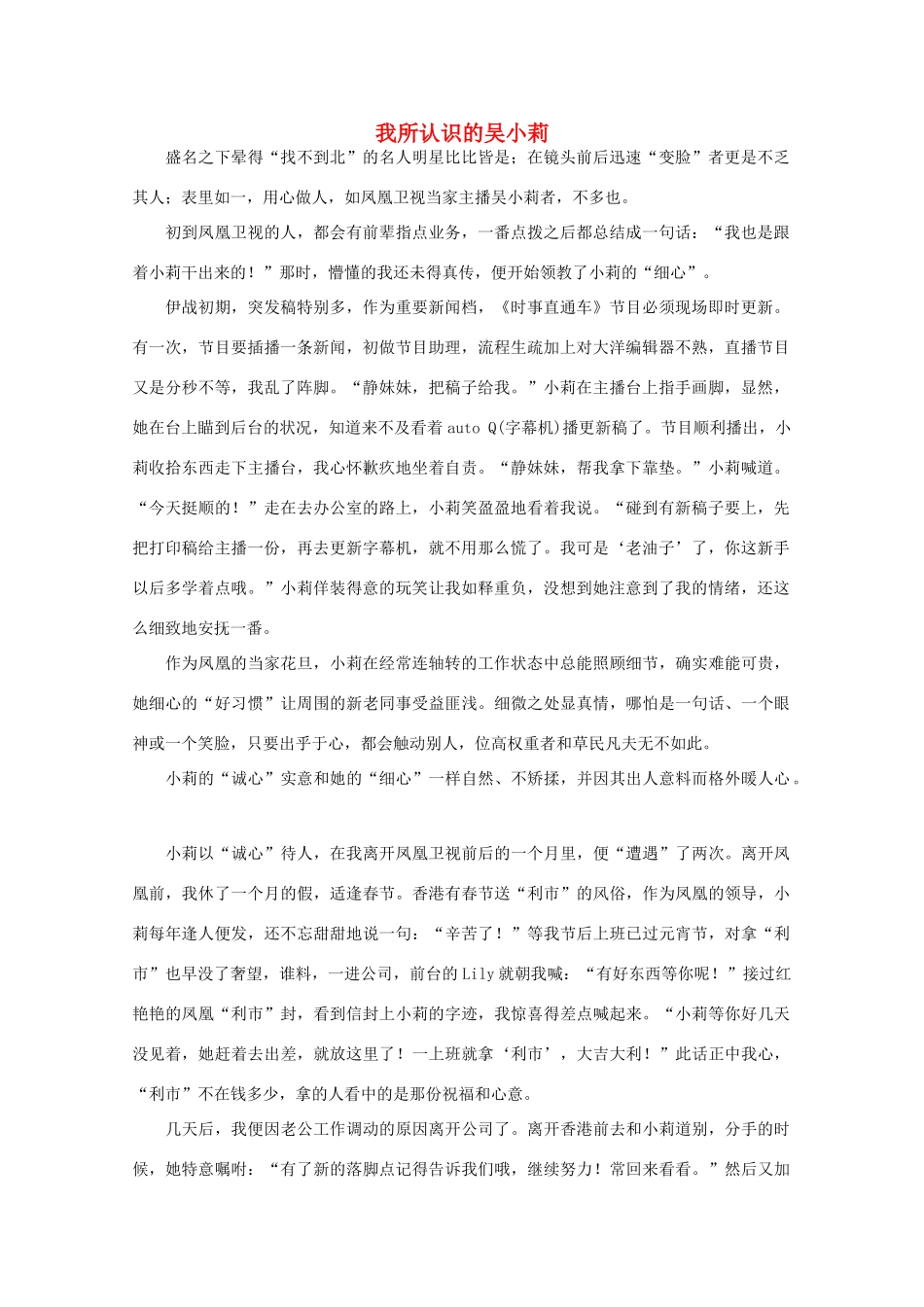 我所认识的吴小莉

盛名之下晕得“找不到北”的名人明星比比皆是；在镜头前后迅速“变脸”者更是不乏其人；表里如一，用心做人，如凤凰卫视当家主播吴小莉者，不多也。

初到凤凰卫视的人，都会有前辈指点业务，一番点拨之后都总结成一句话：“我也是跟着小莉干出来的！”那时，懵懂的我还未得真传，便开始领教了小莉的“细心”。

伊战初期，突发稿特别多，作为重要新闻档，《时事直通车》节目必须现场即时更新。有一次，节目要插播一条新闻，初做节目助理，流程生疏加上对大洋编辑器不熟，直播节目又是分秒不等，我乱了阵脚。“静妹妹，把稿子给我。”小莉在主播台上指手画脚，显然，她在台上瞄到后台的状况，知道来不及看着 auto Q(字幕机)播更新稿了。节目顺利播出，小莉收拾东西走下主播台，我心怀歉疚地坐着自责。“静妹妹，帮我拿下靠垫。”小莉喊道。“今天挺顺的！”走在去办公室的路上，小莉笑盈盈地看着我说。“碰到有新稿子要上，先把打印稿给主播一份，再去更新字幕机，就不用那么慌了。我可是‘老油子’了，你这新手以后多学着点哦。”小莉佯装得意的玩笑让我如释重负，没想到她注意到了我的情绪，还这么细致地安抚一番。

作为凤凰的当家花旦，小莉在经常连轴转的工作状态中总能照顾细节，确实难能可贵，她细心的“好习惯”让周围的新老同事受益匪浅。细微之处显真情，哪怕是一句话、一个眼神或一个笑脸，只要出乎于心，都会触动别人，位高权重者和草民凡夫无不如此。

小莉的“诚心”实意和她的“细心”一样自然、不矫揉，并因其出人意料而格外暖人心。

小莉以“诚心”待人，在我离开凤凰卫视前后的一个月里，便“遭遇”了两次。离开凤凰前，我休了一个月的假，适逢春节。香港有春节送“利市”的风俗，作为凤凰的领导，小莉每年逢人便发，还不忘甜甜地说一句：“辛苦了！”等我节后上班已过元宵节，对拿“利市”也早没了奢望，谁料，一进公司，前台的 Lily 就朝我喊：“有好东西等你呢！”接过红艳艳的凤凰“利市”封，看到信封上小莉的字迹，我惊喜得差点喊起来。“小莉等你好几天没见着，她赶着去出差，就放这里了！一上班就拿‘利市’，大吉大利！”此话正中我心，“利市”不在钱多少，拿的人看中的是那份祝福和心意。

几天后，我便因老公工作调动的原因离开公司了。离开香港前去和小莉道别，分手的时候，她特意嘱咐：“有了新的落脚点记得告诉我们哦，继续努力！常回来看看。”然后又加